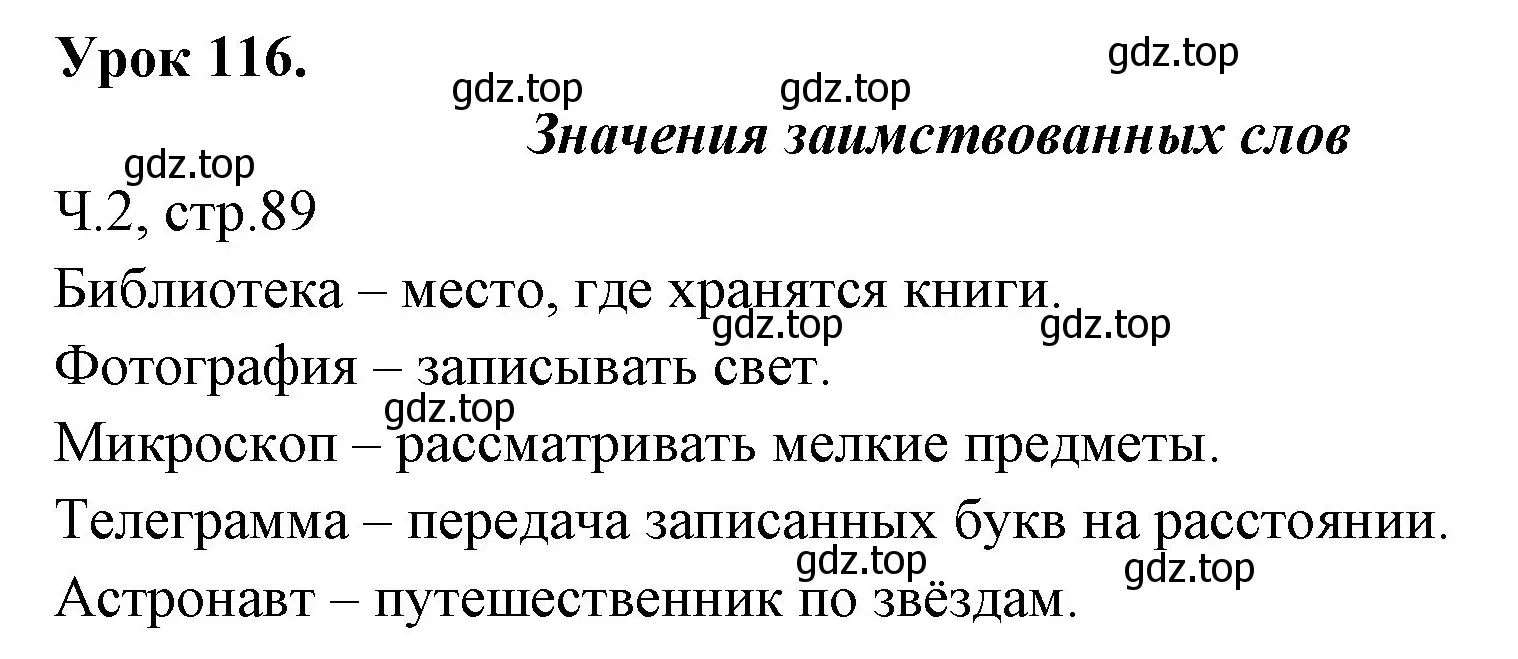 Урок 116.

gdz.top gdz.top gdz.top

Значения заимствованных слов

gdz.top

Ч.2, стр.89

Библиотека – место, где хранятся книги.

gdz.top gdz.top

Фотография – записывать свет.

gdz.top

Микроскоп – рассматривать мелкие предметы.

Телеграмма – передача записанных букв на расстоянии.

gdz.top gdz.top

Астронавт – путешественник по звёздам.